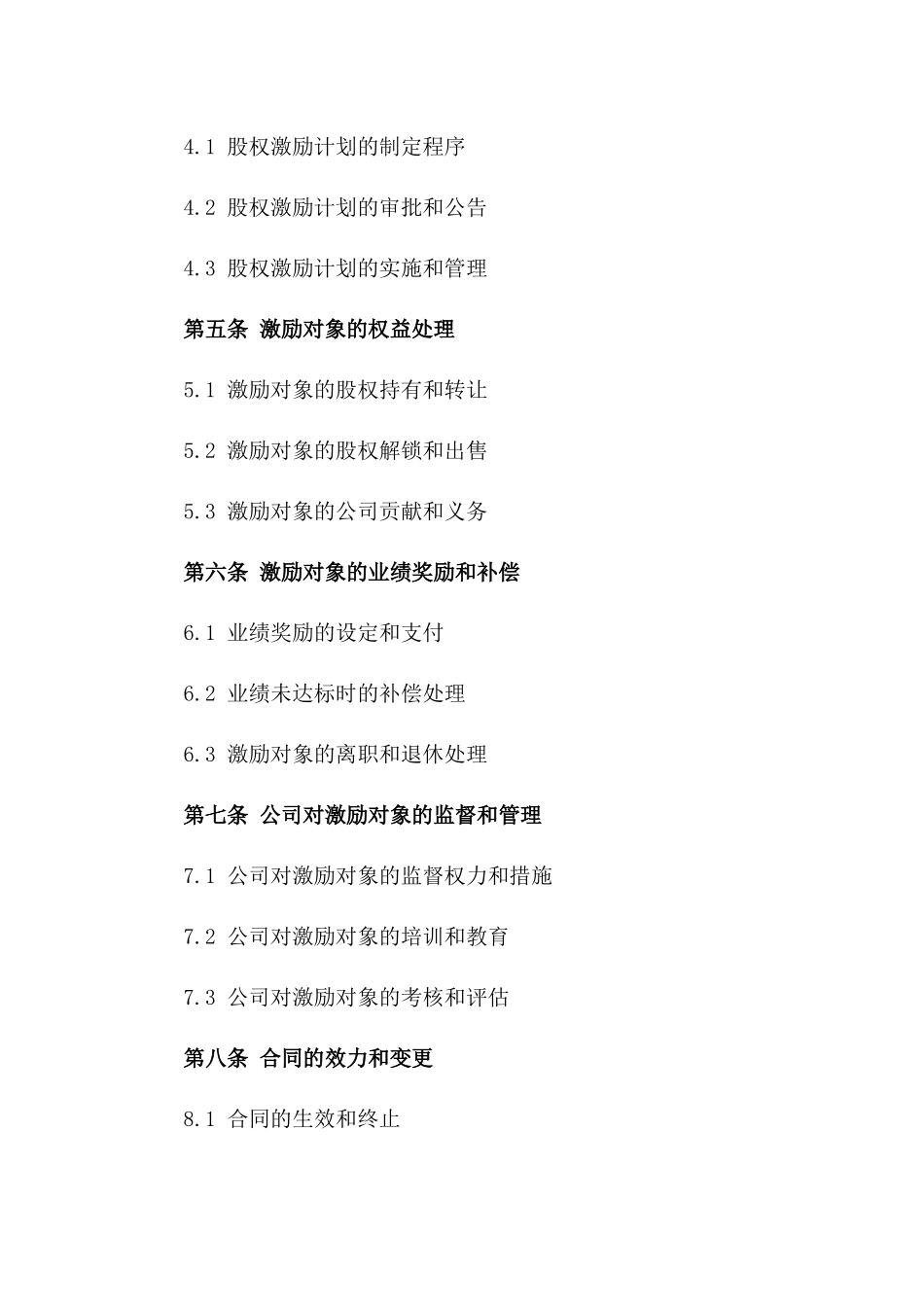 4.1 股权激励计划的制定程序

4.2 股权激励计划的审批和公告

4.3 股权激励计划的实施和管理

第五条 激励对象的权益处理

5.1 激励对象的股权持有和转让

5.2 激励对象的股权解锁和出售

5.3 激励对象的公司贡献和义务

第六条 激励对象的业绩奖励和补偿

6.1 业绩奖励的设定和支付

6.2 业绩未达标时的补偿处理

6.3 激励对象的离职和退休处理

第七条 公司对激励对象的监督和管理

7.1 公司对激励对象的监督权力和措施

7.2 公司对激励对象的培训和教育

7.3 公司对激励对象的考核和评估

第八条 合同的效力和变更

8.1 合同的生效和终止